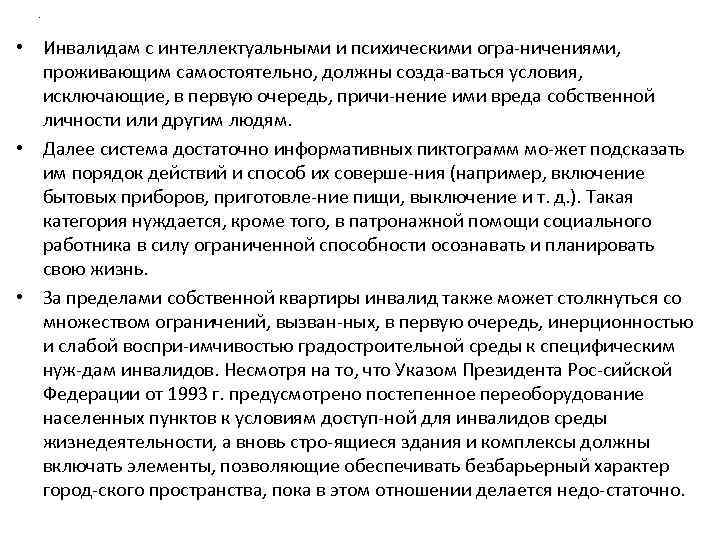 • Инвалидам с интеллектуальными и психическими огра-ничениями, проживающим самостоятельно, должны созда-ваться условия, исключающие, в первую очередь, причи-нение ими вреда собственной личности или другим людям.

• Далее система достаточно информативных пиктограмм мо-жет подсказать им порядок действий и способ их соверше-ния (например, включение бытовых приборов, приготовле-ние пищи, выключение и т. д.). Такая категория нуждается, кроме того, в патронажной помощи социального работника в силу ограниченной способности осознавать и планировать свою жизнь.

• За пределами собственной квартиры инвалид также может столкнуться со множеством ограничений, вызван-ных, в первую очередь, инерционностью и слабой воспри-имчивостью градостроительной среды к специфическим нуж-дам инвалидов. Несмотря на то, что Указом Президента Рос-сийской Федерации от 1993 г. предусмотрено постепенное переоборудование населенных пунктов к условиям доступ-ной для инвалидов среды жизнедеятельности, а вновь стро-ящиеся здания и комплексы должны включать элементы, позволяющие обеспечивать безбарьерный характер город-ского пространства, пока в этом отношении делается недо-статочно.